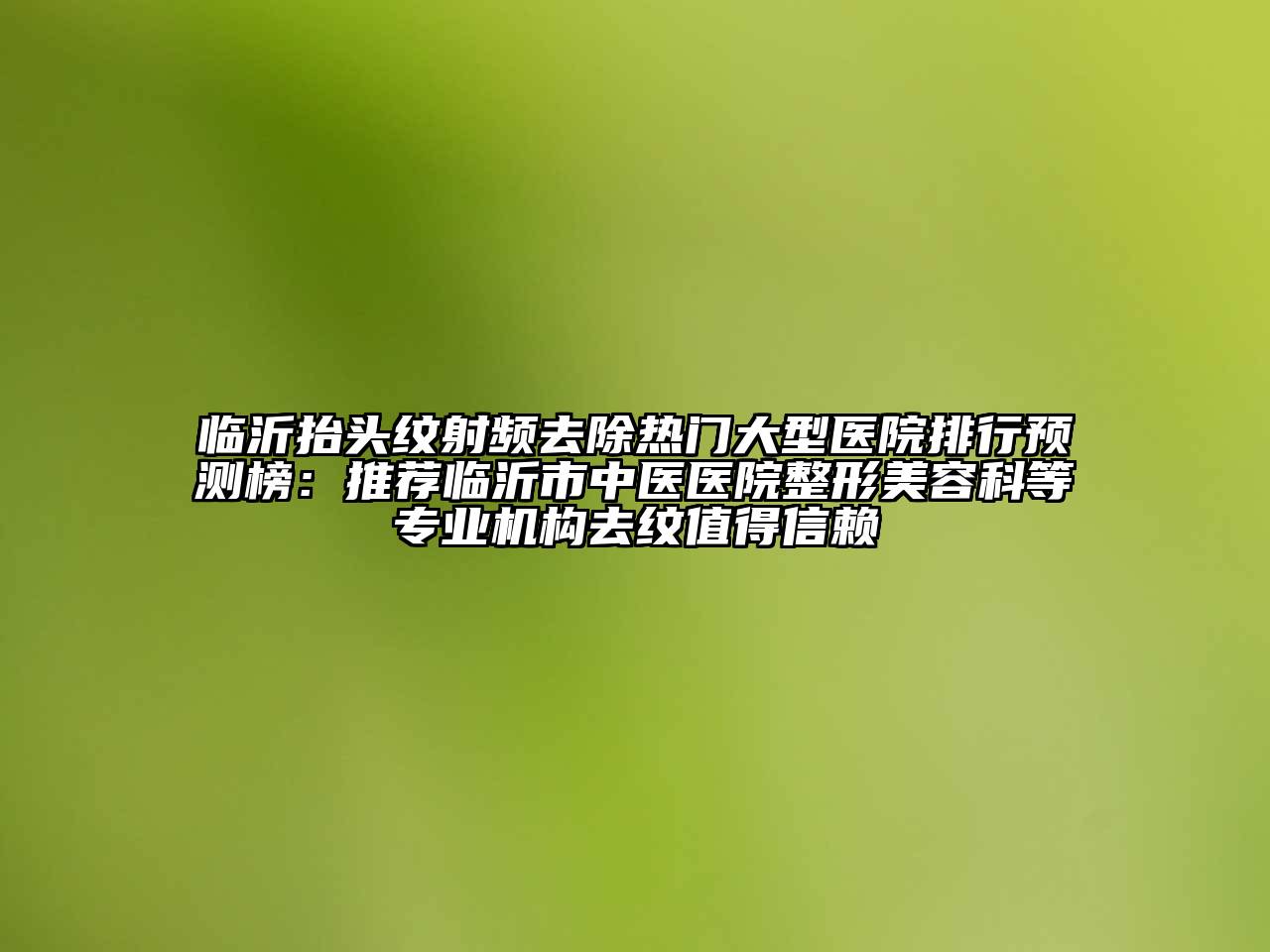 临沂抬头纹射频去除热门大型医院排行预测榜：推荐临沂市中医医院整形美容科等专业机构去纹值得信赖